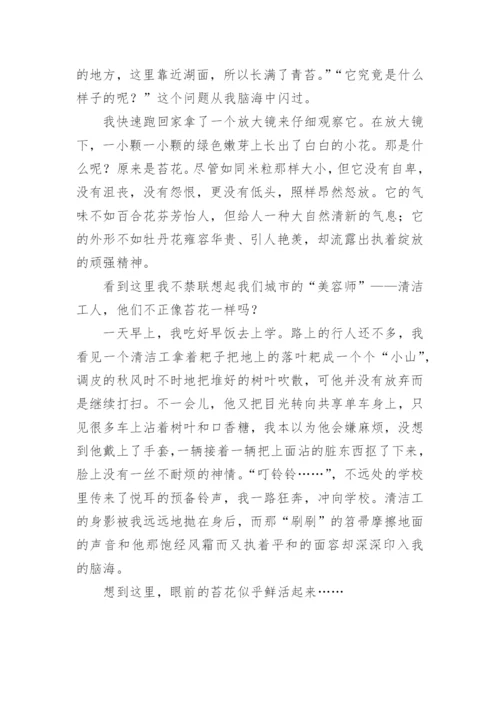 的地方，这里靠近湖面，所以长满了青苔。”“它究竟是什么样子的呢？”这个问题从我脑海中闪过。

我快速跑回家拿了一个放大镜来仔细观察它。在放大镜下，一小颗一小颗的绿色嫩芽上长出了白白的小花。那是什么呢？原来是苔花。尽管如同米粒那样大小，但它没有自卑，没有沮丧，没有怨恨，更没有低头，照样昂然怒放。它的气味不如百合花芬芳怡人，但给人一种大自然清新的气息；它的外形不如牡丹花雍容华贵、引人艳羡，却流露出执着绽放的顽强精神。

看到这里我不禁联想起我们城市的“美容师”——清洁工人，他们不正像苔花一样吗？

一天早上，我吃好早饭去上学。路上的行人还不多，我看见一个清洁工拿着耙子把地上的落叶耙成一个个“小山”，调皮的秋风时不时地把堆好的树叶吹散，可他并没有放弃而是继续打扫。不一会儿，他又把目光转向共享单车身上，只见很多车上沾着树叶和口香糖，我本以为他会嫌麻烦，没想到他戴上了手套，一辆接着一辆把上面沾的脏东西抠了下来，脸上没有一丝不耐烦的神情。“叮铃铃……”，不远处的学校里传来了悦耳的预备铃声，我一路狂奔，冲向学校。清洁工的身影被我远远地抛在身后，而那“刷刷”的笤帚摩擦地面的声音和他那饱经风霜而又执着平和的面容却深深印入我的脑海。

想到这里，眼前的苔花似乎鲜活起来……